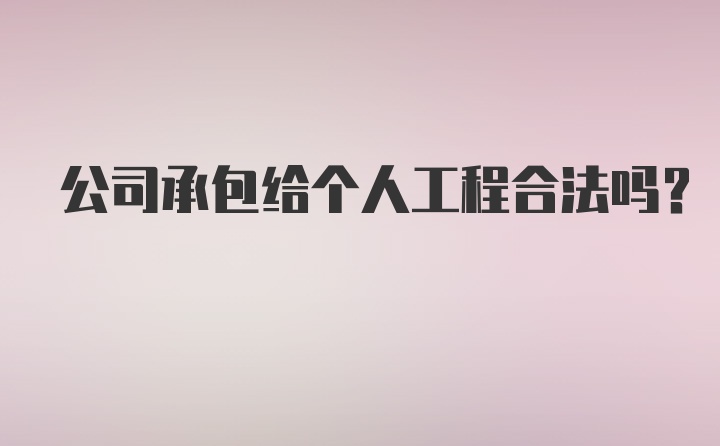 公司承包给个人工程合法吗？